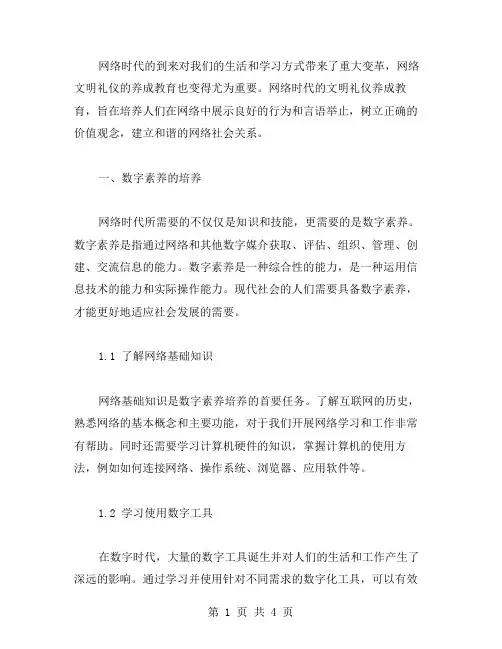 网络时代的到来对我们的生活和学习方式带来了重大变革，网络文明礼仪的养成教育也变得尤为重要。网络时代的文明礼仪养成教育，旨在培养人们在网络中展示良好的行为和言语举止，树立正确的价值观念，建立和谐的网络社会关系。

一、数字素养的培养

网络时代所需要的不仅仅是知识和技能，更需要的是数字素养。数字素养是指通过网络和其他数字媒介获取、评估、组织、管理、创建、交流信息的能力。数字素养是一种综合性的能力，是一种运用信息技术的能力和实际操作能力。现代社会的人们需要具备数字素养，才能更好地适应社会发展的需要。

1.1 了解网络基础知识

网络基础知识是数字素养培养的首要任务。了解互联网的历史，熟悉网络的基本概念和主要功能，对于我们开展网络学习和工作非常有帮助。同时还需要学习计算机硬件的知识，掌握计算机的使用方法，例如如何连接网络、操作系统、浏览器、应用软件等。

1.2 学习使用数字工具

在数字时代，大量的数字工具诞生并对人们的生活和工作产生了深远的影响。通过学习并使用针对不同需求的数字化工具，可以有效

第 1 页 共 4 页